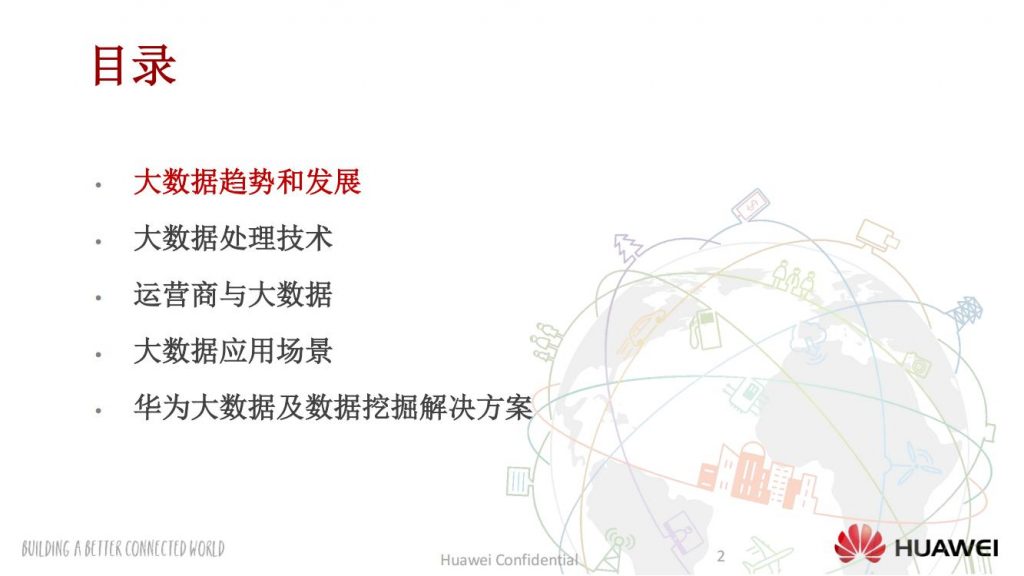 目录

• 大数据趋势和发展
• 大数据处理技术
• 运营商与大数据
• 大数据应用场景
• 华为大数据及数据挖掘解决方案

BUILDING A BETTER CONNECTED WORLD

Huawei Confidential

2

HUAWEI